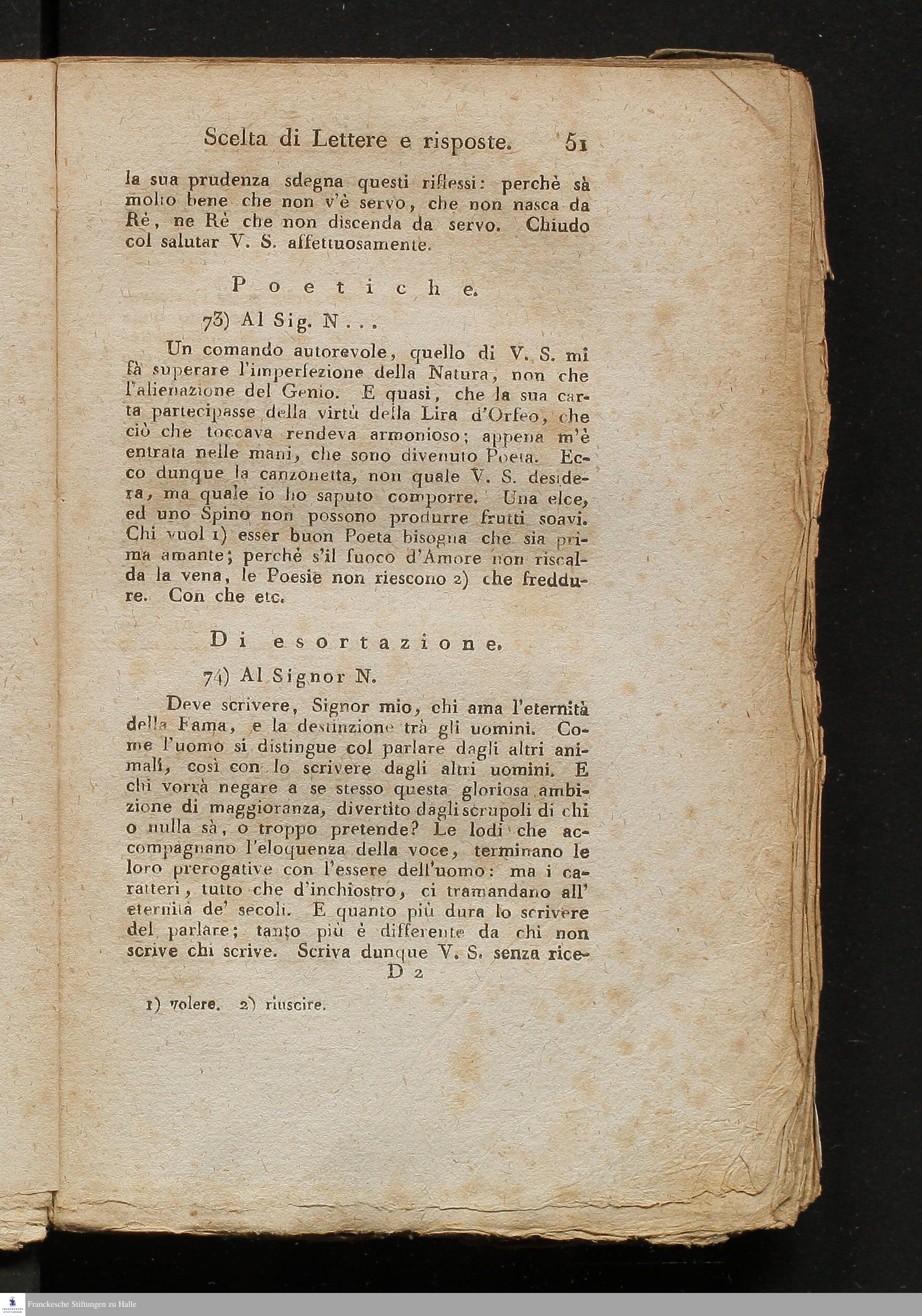 Scelta di Lettere e risposte. 51

la sua prudenza sdegna questi riflessi: perchè sà molto bene che non v'è servo, che non nasca da Rè, ne Rè che non discenda da servo. Chiudo col salutar V. S. affettuosamente.

Poetiche.

73) Al Sig. N...

Un comando autorevole, quello di V. S. mi fà superare l'imperfezione della Natura, non che l'alienazione del Genio. E quasi, che la sua carta partecipasse della virtù della Lira d'Orfeo, che ciò che toccava rendeva armonioso; appena m'è entrata nelle mani, che sono divenuto Poeta. Ecco dunque la canzonetta, non quale V. S. desidera, ma quale io ho saputo comporre. Una elce, ed uno Spino non possono produrre frutti soavi. Chi vuol 1) esser buon Poeta bisogna che sia prima amante; perchè s'il fuoco d'Amore non riscalda la vena, le Poesie non riescono 2) che freddure. Con che etc.

Di esortazione.

74) Al Signor N.

Deve scrivere, Signor mio, chi ama l'eternità della Fama, e la destinzione trà gli uomini. Come l'uomo si distingue col parlare dagli altri animali, così con lo scrivere dagli altri uomini. E chi vorrà negare a se stesso questa gloriosa ambizione di maggioranza, divertito dagli scrupoli di chi o nulla sà, o troppo pretende? Le lodi che accompagnano l'eloquenza della voce, terminano le loro prerogative con l'essere dell'uomo: ma i caratteri, tutto che d'inchiostro, ci tramandano all' eternità de' secoli. E quanto più dura lo scrivere del parlare; tanto più è differente da chi non scrive chi scrive. Scriva dunque V. S. senza rice-

D 2

1) volere. 2) riuscire.

Franckesche Stiftungen zu Halle